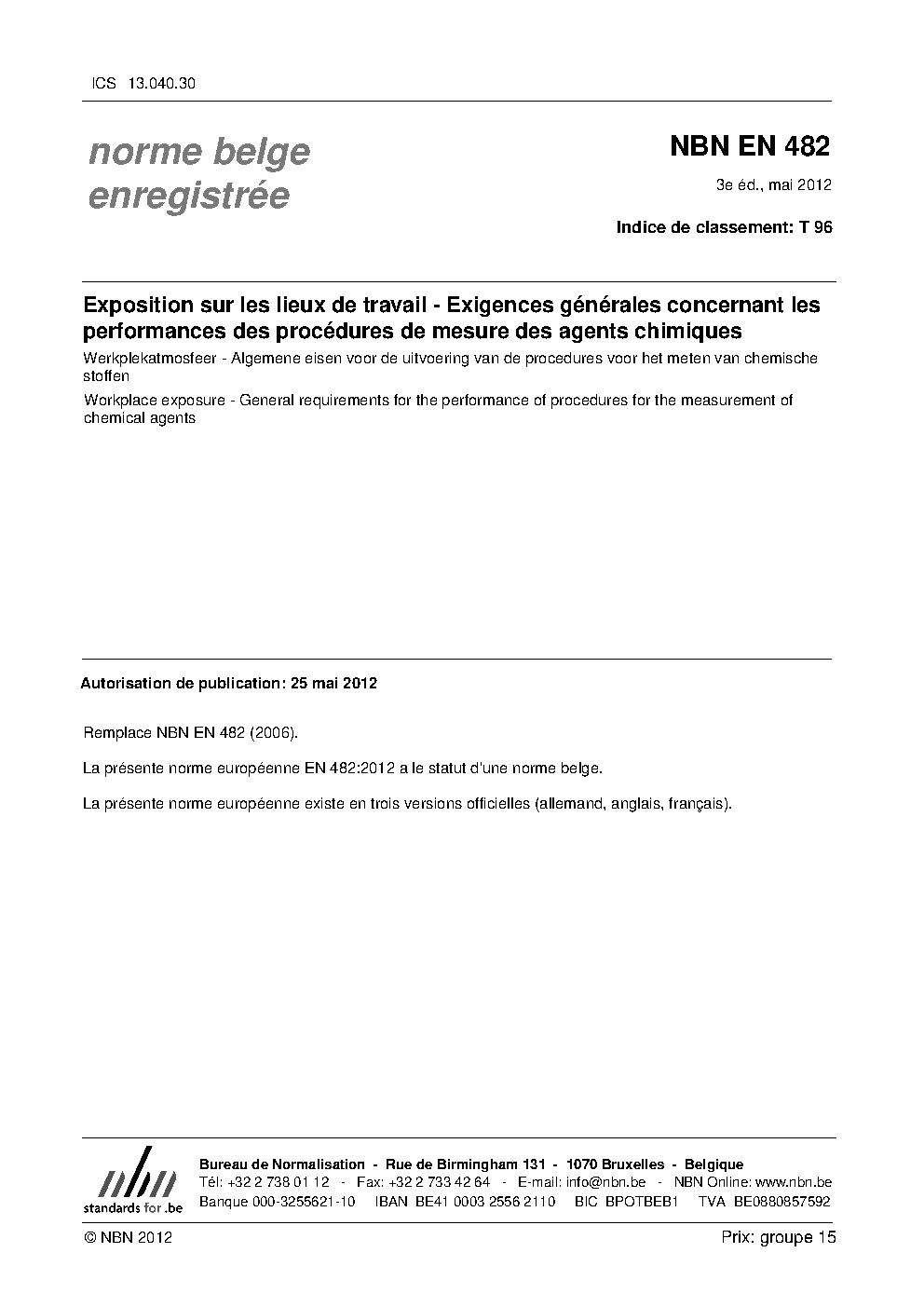 ICS 13.040.30

norme belge enregistrée

NBN EN 482

3e éd., mai 2012

Indice de classement: T 96

Exposition sur les lieux de travail - Exigences générales concernant les performances des procédures de mesure des agents chimiques

Werkplekatmosfeer - Algemene eisen voor de uitvoering van de procedures voor het meten van chemische stoffen

Workplace exposure - General requirements for the performance of procedures for the measurement of chemical agents

Autorisation de publication: 25 mai 2012

Remplace NBN EN 482 (2006).

La présente norme européenne EN 482:2012 a le statut d'une norme belge.

La présente norme européenne existe en trois versions officielles (allemand, anglais, français).

nbn
standards for .be

Bureau de Normalisation - Rue de Birmingham 131 - 1070 Bruxelles - Belgique
Tél: +32 2 738 01 12 - Fax: +32 2 733 42 64 - E-mail: info@nbn.be - NBN Online: www.nbn.be
Banque 000-3255621-10 IBAN BE41 0003 2556 2110 BIC BPOTBEB1 TVA BE0880857592

© NBN 2012

Prix: groupe 15